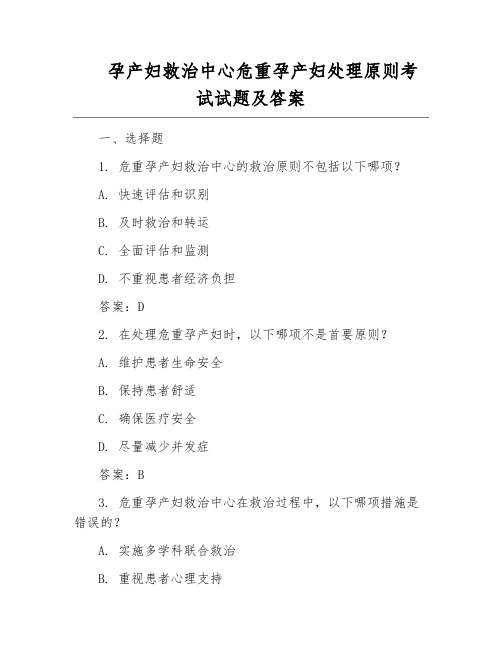 孕产妇救治中心危重孕产妇处理原则考试试题及答案

一、选择题

1. 危重孕产妇救治中心的救治原则不包括以下哪项？

A. 快速评估和识别

B. 及时救治和转运

C. 全面评估和监测

D. 不重视患者经济负担

答案：D

2. 在处理危重孕产妇时，以下哪项不是首要原则？

A. 维护患者生命安全

B. 保持患者舒适

C. 确保医疗安全

D. 尽量减少并发症

答案：B

3. 危重孕产妇救治中心在救治过程中，以下哪项措施是错误的？

A. 实施多学科联合救治

B. 重视患者心理支持